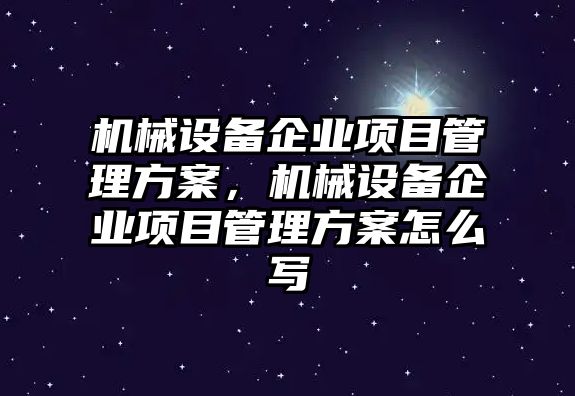 机械设备企业项目管理方案，机械设备企业项目管理方案怎么写